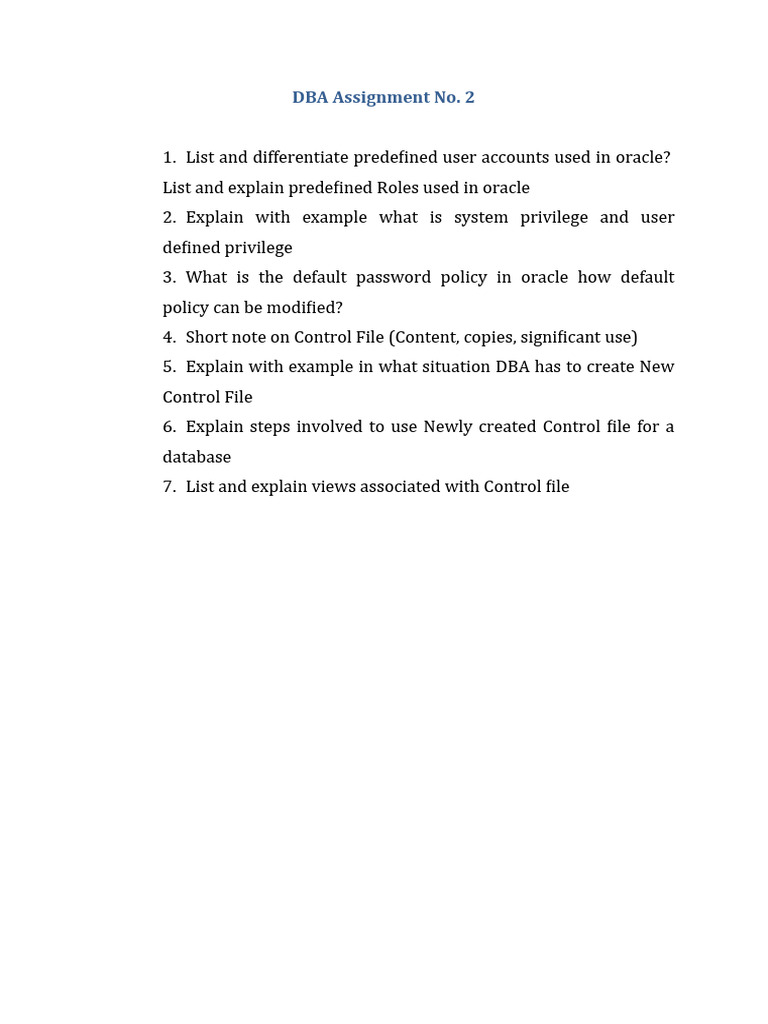 DBA Assignment No. 2

1. List and differentiate predefined user accounts used in oracle? List and explain predefined Roles used in oracle

2. Explain with example what is system privilege and user defined privilege

3. What is the default password policy in oracle how default policy can be modified?

4. Short note on Control File (Content, copies, significant use)

5. Explain with example in what situation DBA has to create New Control File

6. Explain steps involved to use Newly created Control file for a database

7. List and explain views associated with Control file